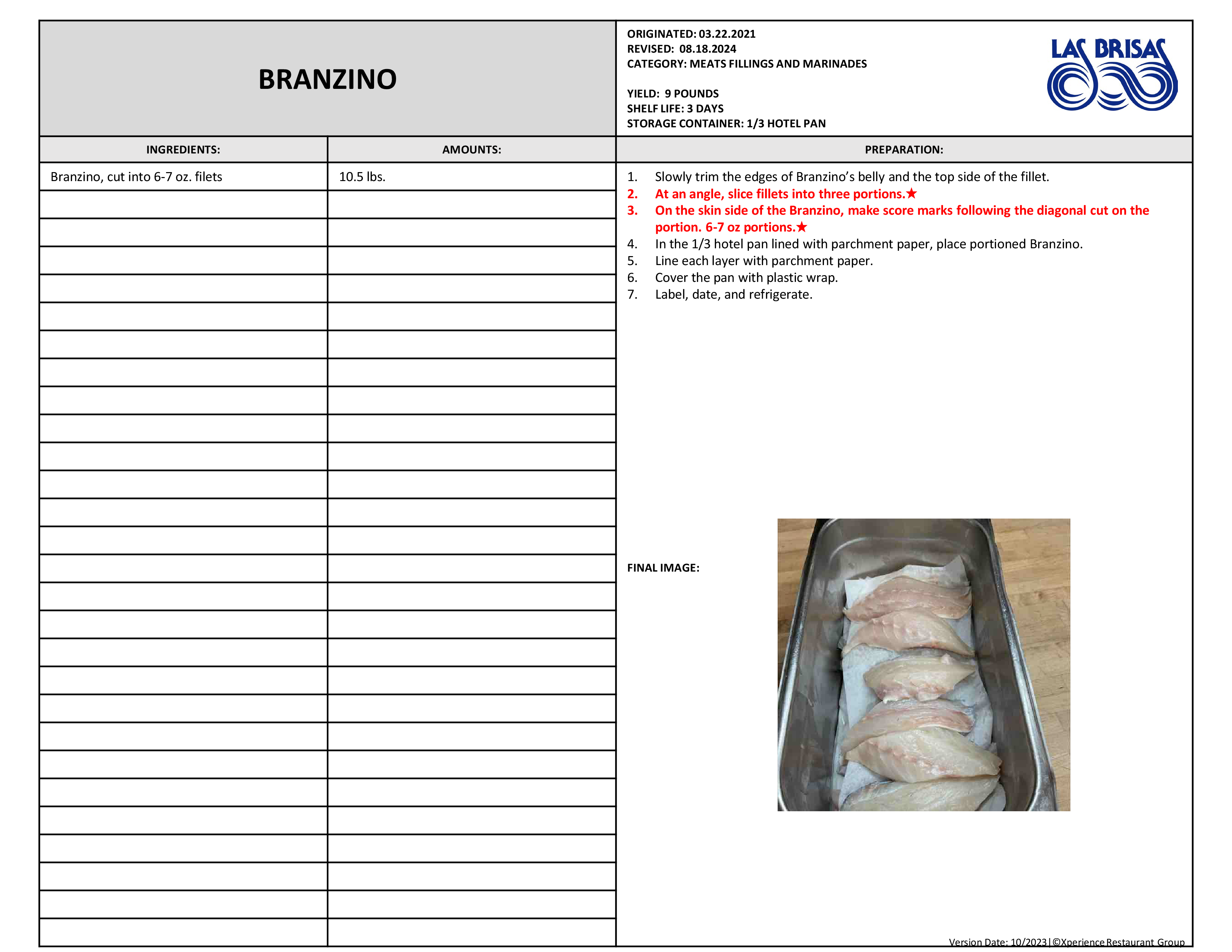 BRANZINO

ORIGINATED: 03.22.2021
REVISED: 08.18.2024
CATEGORY: MEATS FILLINGS AND MARINADES

YIELD: 9 POUNDS
SHELF LIFE: 3 DAYS
STORAGE CONTAINER: 1/3 HOTEL PAN

LAS BRISAS

| INGREDIENTS: | AMOUNTS: |
|---|---|
| Branzino, cut into 6-7 oz. filets | 10.5 lbs. |

PREPARATION:

1. Slowly trim the edges of Branzino's belly and the top side of the fillet.
2. At an angle, slice fillets into three portions.★
3. On the skin side of the Branzino, make score marks following the diagonal cut on the portion. 6-7 oz portions.★
4. In the 1/3 hotel pan lined with parchment paper, place portioned Branzino.
5. Line each layer with parchment paper.
6. Cover the pan with plastic wrap.
7. Label, date, and refrigerate.

FINAL IMAGE:

Version Date: 10/2023|©Xperience Restaurant Group